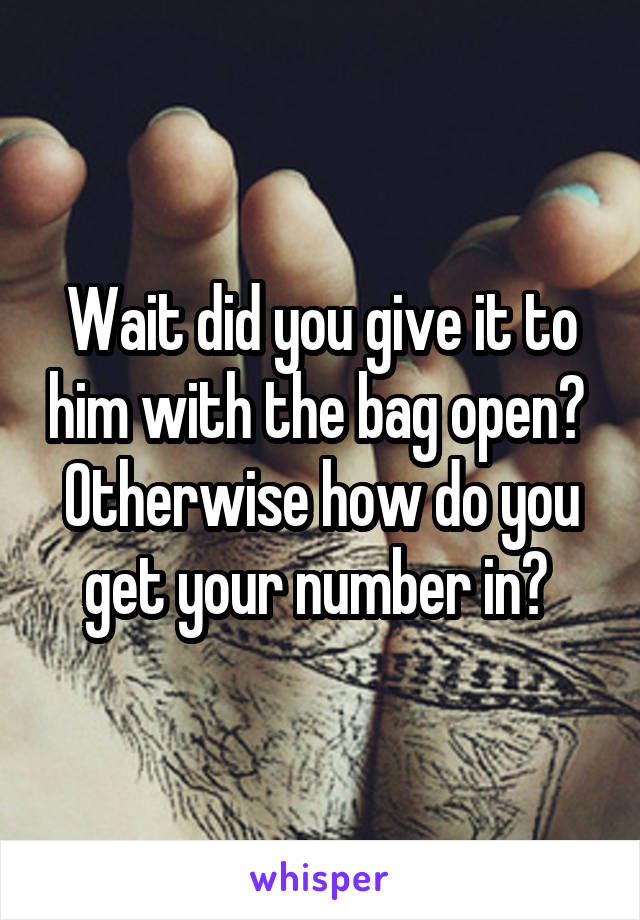 Wait did you give it to him with the bag open? Otherwise how do you get your number in?

whisper